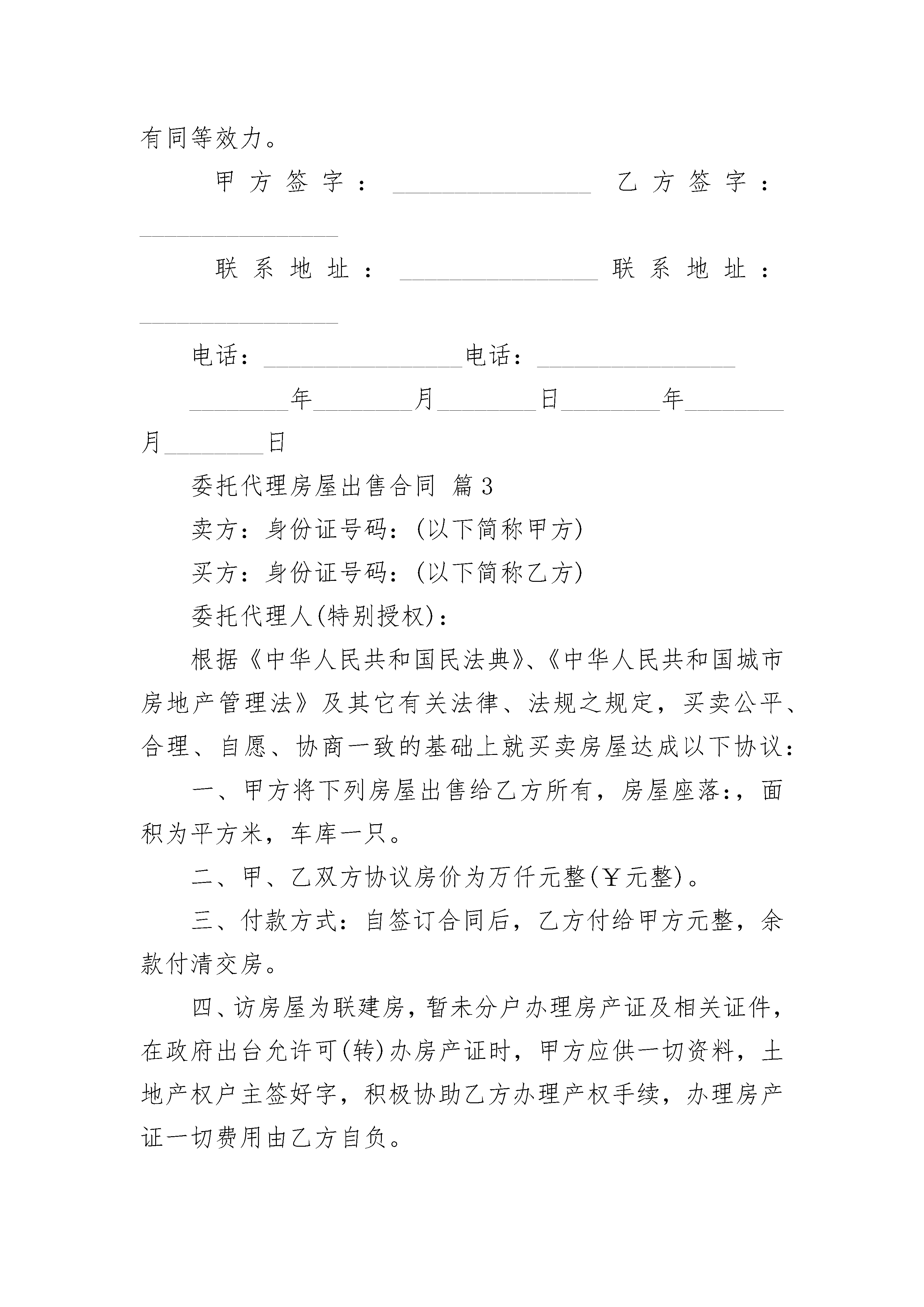 有同等效力。

甲方签字：________________ 乙方签字：________________

联系地址：________________ 联系地址：________________

电话：________________电话：________________

________年________月________日________年________月________日

委托代理房屋出售合同 篇3

卖方：身份证号码：(以下简称甲方)

买方：身份证号码：(以下简称乙方)

委托代理人(特别授权)：

根据《中华人民共和国民法典》、《中华人民共和国城市房地产管理法》及其它有关法律、法规之规定，买卖公平、合理、自愿、协商一致的基础上就买卖房屋达成以下协议：

一、甲方将下列房屋出售给乙方所有，房屋座落:，面积为平方米，车库一只。

二、甲、乙双方协议房价为万仟元整(￥元整)。

三、付款方式：自签订合同后，乙方付给甲方元整，余款付清交房。

四、访房屋为联建房，暂未分户办理房产证及相关证件，在政府出台允许可(转)办房产证时，甲方应供一切资料，土地产权户主签好字，积极协助乙方办理产权手续，办理房产证一切费用由乙方自负。